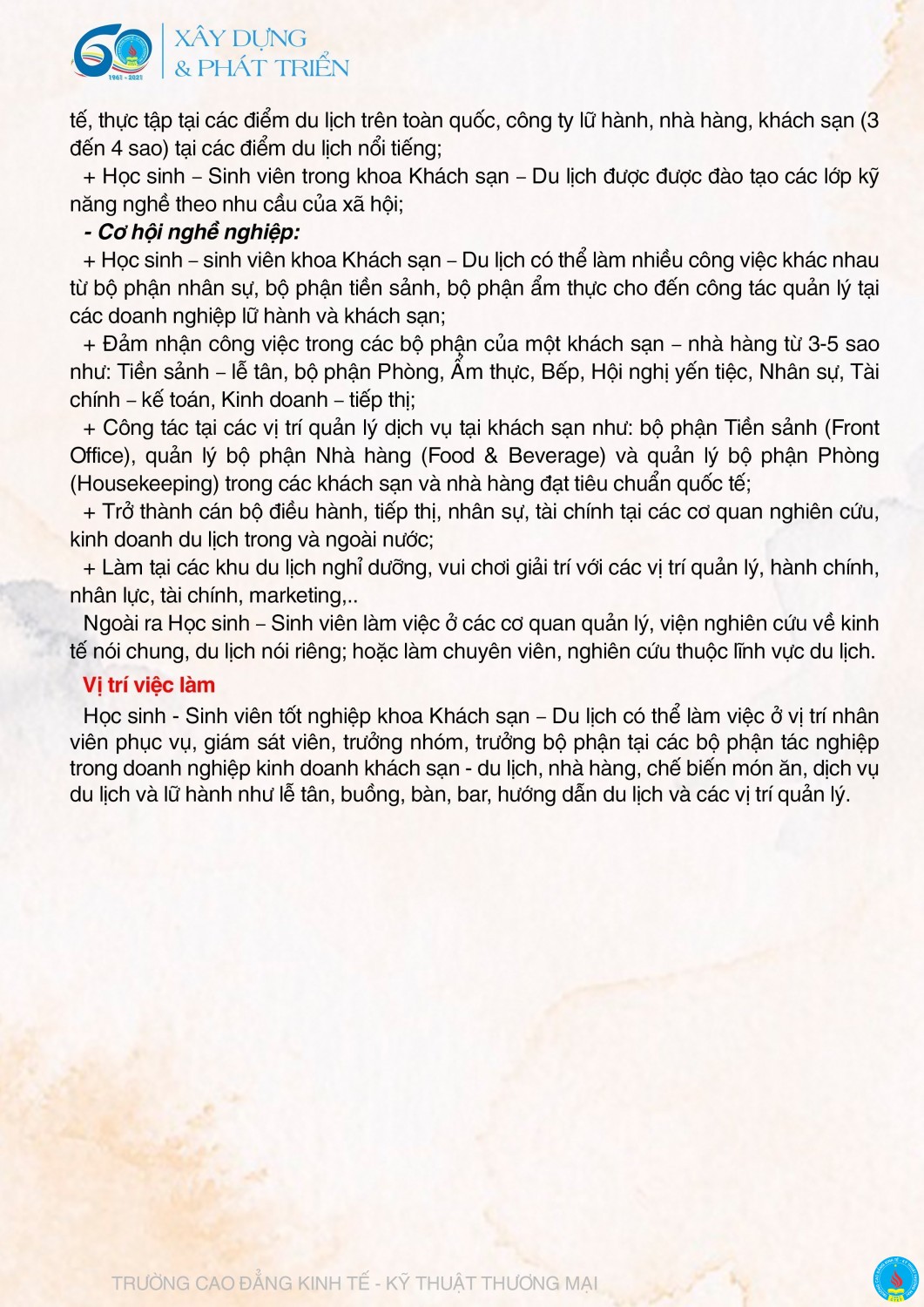 60
1961 - 2021
XÂY DỰNG
& PHÁT TRIỂN

tế, thực tập tại các điểm du lịch trên toàn quốc, công ty lữ hành, nhà hàng, khách sạn (3 đến 4 sao) tại các điểm du lịch nổi tiếng;

+ Học sinh – Sinh viên trong khoa Khách sạn – Du lịch được được đào tạo các lớp kỹ năng nghề theo nhu cầu của xã hội;

- Cơ hội nghề nghiệp:

+ Học sinh – sinh viên khoa Khách sạn – Du lịch có thể làm nhiều công việc khác nhau từ bộ phận nhân sự, bộ phận tiền sảnh, bộ phận ẩm thực cho đến công tác quản lý tại các doanh nghiệp lữ hành và khách sạn;

+ Đảm nhận công việc trong các bộ phận của một khách sạn – nhà hàng từ 3-5 sao như: Tiền sảnh – lễ tân, bộ phận Phòng, Ẩm thực, Bếp, Hội nghị yến tiệc, Nhân sự, Tài chính – kế toán, Kinh doanh – tiếp thị;

+ Công tác tại các vị trí quản lý dịch vụ tại khách sạn như: bộ phận Tiền sảnh (Front Office), quản lý bộ phận Nhà hàng (Food & Beverage) và quản lý bộ phận Phòng (Housekeeping) trong các khách sạn và nhà hàng đạt tiêu chuẩn quốc tế;

+ Trở thành cán bộ điều hành, tiếp thị, nhân sự, tài chính tại các cơ quan nghiên cứu, kinh doanh du lịch trong và ngoài nước;

+ Làm tại các khu du lịch nghỉ dưỡng, vui chơi giải trí với các vị trí quản lý, hành chính, nhân lực, tài chính, marketing,..

Ngoài ra Học sinh – Sinh viên làm việc ở các cơ quan quản lý, viện nghiên cứu về kinh tế nói chung, du lịch nói riêng; hoặc làm chuyên viên, nghiên cứu thuộc lĩnh vực du lịch.

Vị trí việc làm

Học sinh - Sinh viên tốt nghiệp khoa Khách sạn – Du lịch có thể làm việc ở vị trí nhân viên phục vụ, giám sát viên, trưởng nhóm, trưởng bộ phận tại các bộ phận tác nghiệp trong doanh nghiệp kinh doanh khách sạn - du lịch, nhà hàng, chế biến món ăn, dịch vụ du lịch và lữ hành như lễ tân, buồng, bàn, bar, hướng dẫn du lịch và các vị trí quản lý.

TRƯỜNG CAO ĐẲNG KINH TẾ - KỸ THUẬT THƯƠNG MẠI